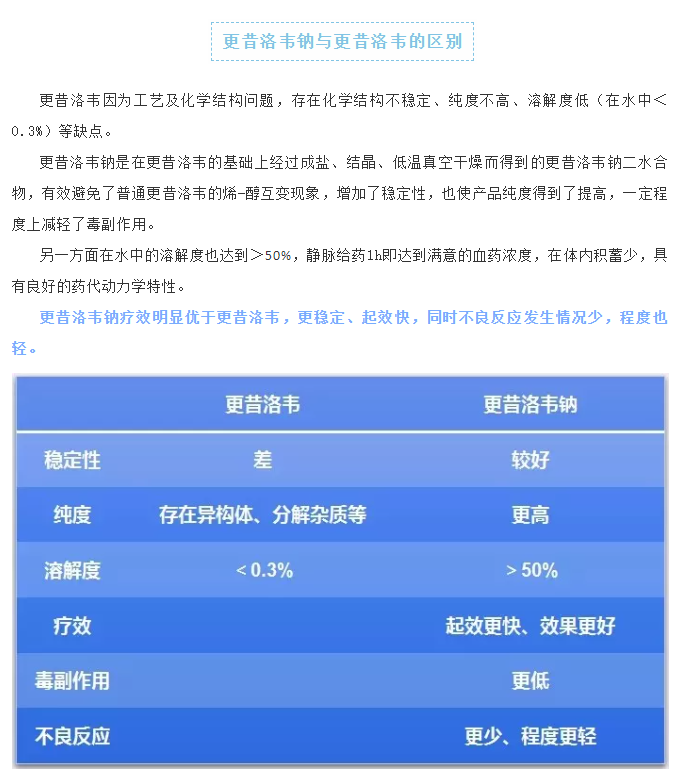 更昔洛韦钠与更昔洛韦的区别

更昔洛韦因为工艺及化学结构问题，存在化学结构不稳定、纯度不高、溶解度低（在水中＜0.3%）等缺点。

更昔洛韦钠是在更昔洛韦的基础上经过成盐、结晶、低温真空干燥而得到的更昔洛韦钠二水合物，有效避免了普通更昔洛韦的烯-醇互变现象，增加了稳定性，也使产品纯度得到了提高，一定程度上减轻了毒副作用。

另一方面在水中的溶解度也达到＞50%，静脉给药1h即达到满意的血药浓度，在体内积蓄少，具有良好的药代动力学特性。

更昔洛韦钠疗效明显优于更昔洛韦，更稳定、起效快，同时不良反应发生情况少，程度也轻。

| | 更昔洛韦 | 更昔洛韦钠 |
|---|---|---|
| 稳定性 | 差 | 较好 |
| 纯度 | 存在异构体、分解杂质等 | 更高 |
| 溶解度 | < 0.3% | > 50% |
| 疗效 | | 起效更快、效果更好 |
| 毒副作用 | | 更低 |
| 不良反应 | | 更少、程度更轻 |